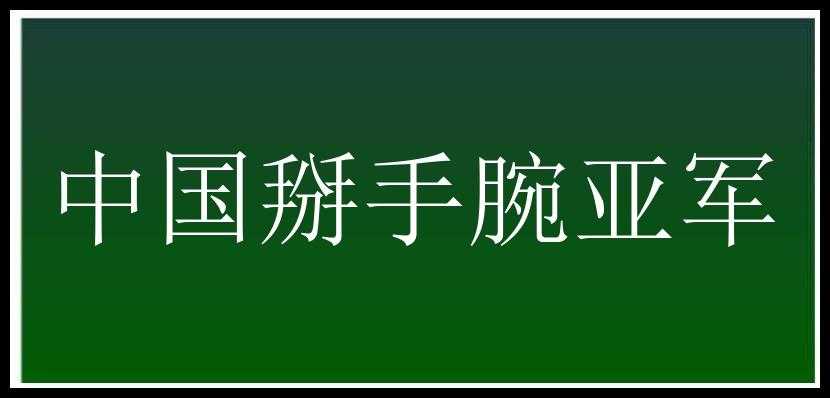 中国掰手腕亚军